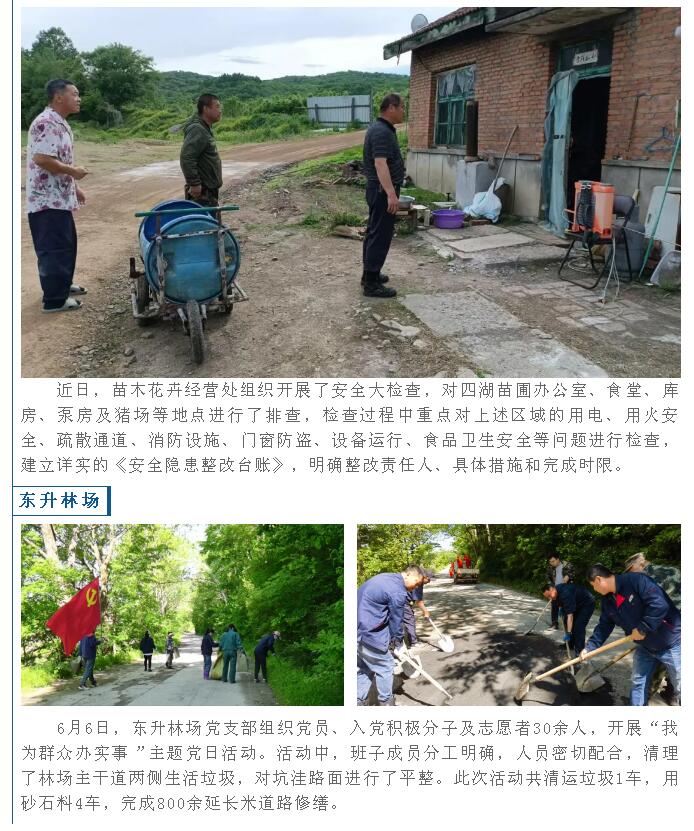 近日，苗木花卉经营处组织开展了安全大检查，对四湖苗圃办公室、食堂、库房、泵房及猪场等地点进行了排查，检查过程中重点对上述区域的用电、用火安全、疏散通道、消防设施、门窗防盗、设备运行、食品卫生安全等问题进行检查，建立详实的《安全隐患整改台账》，明确整改责任人、具体措施和完成时限。

东升林场

6月6日，东升林场党支部组织党员、入党积极分子及志愿者30余人，开展“我为群众办实事”主题党日活动。活动中，班子成员分工明确，人员密切配合，清理了林场主干道两侧生活垃圾，对坑洼路面进行了平整。此次活动共清运垃圾1车，用砂石料4车，完成800余延长米道路修缮。